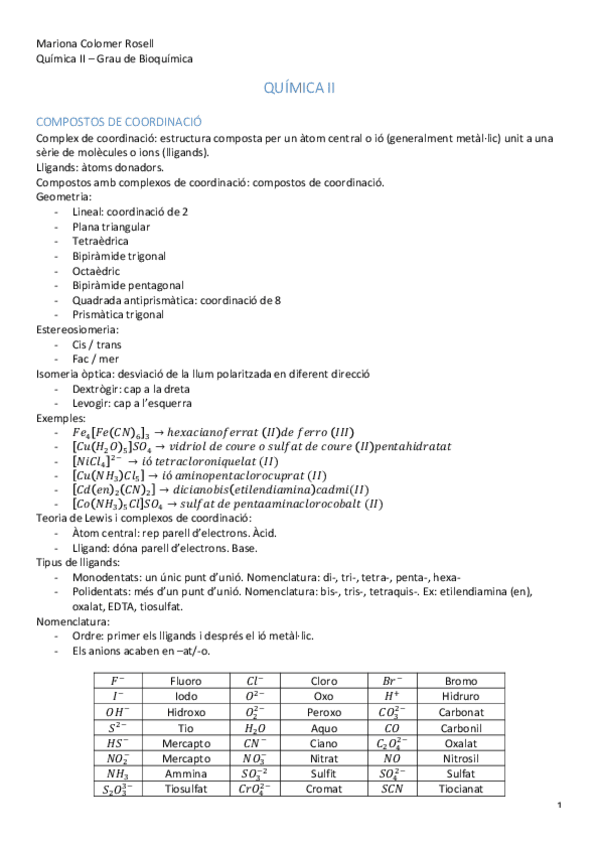 Mariona Colomer Rosell
Química II – Grau de Bioquímica

QUÍMICA II

COMPOSTOS DE COORDINACIÓ
Complex de coordinació: estructura composta per un àtom central o ió (generalment metàl·lic) unit a una sèrie de molècules o ions (lligands).
Lligands: àtoms donadors.
Compostos amb complexos de coordinació: compostos de coordinació.
Geometria:
- Lineal: coordinació de 2
- Plana triangular
- Tetraèdrica
- Bipiràmide trigonal
- Octaèdric
- Bipiràmide pentagonal
- Quadrada antiprismàtica: coordinació de 8
- Prismàtica trigonal
Estereosiomeria:
- Cis / trans
- Fac / mer
Isomeria òptica: desviació de la llum polaritzada en diferent direcció
- Dextrògir: cap a la dreta
- Levogir: cap a l'esquerra
Exemples:
- $Fe_4[Fe(CN)_6]_3 \rightarrow hexacianoferrat\ (II) de\ ferro\ (III)$
- $[Cu(H_2O)_5]SO_4 \rightarrow vidriol\ de\ coure\ o\ sulfat\ de\ coure\ (II) pentahidratat$
- $[NiCl_4]^{2-} \rightarrow ió\ tetracloroniquelat\ (II)$
- $[Cu(NH_3)Cl_5] \rightarrow ió\ aminopentaclorocuprat\ (II)$
- $[Cd(en)_2(CN)_2] \rightarrow dicianobis(etilendiamina)cadmi(II)$
- $[Co(NH_3)_5Cl]SO_4 \rightarrow sulfat\ de\ pentaaminaclorocobalt\ (II)$
Teoria de Lewis i complexos de coordinació:
- Àtom central: rep parell d'electrons. Àcid.
- Lligand: dóna parell d'electrons. Base.
Tipus de lligands:
- Monodentats: un únic punt d'unió. Nomenclatura: di-, tri-, tetra-, penta-, hexa-
- Polidentats: més d'un punt d'unió. Nomenclatura: bis-, tris-, tetraquis-. Ex: etilendiamina (en), oxalat, EDTA, tiosulfat.
Nomenclatura:
- Ordre: primer els lligands i després el ió metàl·lic.
- Els anions acaben en –at/-o.

| $F^-$ | Fluoro | $Cl^-$ | Cloro | $Br^-$ | Bromo |
|---|---|---|---|---|---|
| $I^-$ | Iodo | $O^{2-}$ | Oxo | $H^+$ | Hidruro |
| $OH^-$ | Hidroxo | $O_2^{2-}$ | Peroxo | $CO_3^{2-}$ | Carbonat |
| $S^{2-}$ | Tio | $H_2O$ | Aquo | $CO$ | Carbonil |
| $HS^-$ | Mercapto | $CN^-$ | Ciano | $C_2O_4^{2-}$ | Oxalat |
| $NO_2^-$ | Mercapto | $NO_3^-$ | Nitrat | $NO$ | Nitrosil |
| $NH_3$ | Ammina | $SO_3^{-2}$ | Sulfit | $SO_4^{2-}$ | Sulfat |
| $S_2O_3^{3-}$ | Tiosulfat | $CrO_4^{2-}$ | Cromat | $SCN$ | Tiocianat |

1